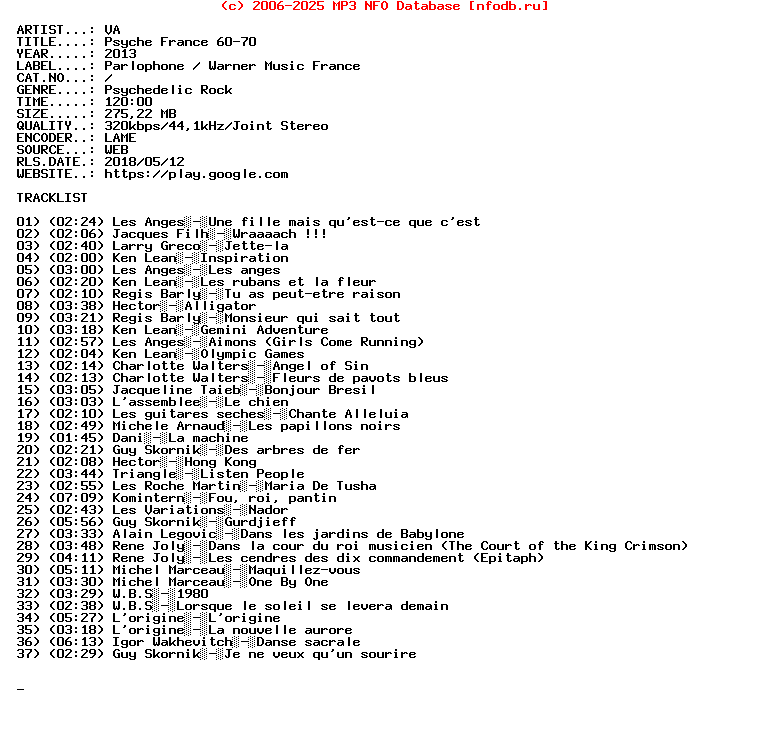 (c) 2006-2025 MP3 NFO Database [nfodb.ru]

ARTIST...: VA
TITLE....: Psyche France 60-70
YEAR.....: 2013
LABEL....: Parlophone / Warner Music France
CAT.NO...: /
GENRE....: Psychedelic Rock
TIME.....: 120:00
SIZE.....: 275,22 MB
QUALITY..: 320kbps/44,1kHz/Joint Stereo
ENCODER..: LAME
SOURCE...: WEB
RLS.DATE.: 2018/05/12
WEBSITE..: https://play.google.com

TRACKLIST

01) (02:24) Les Anges░-░Une fille mais qu'est-ce que c'est
02) (02:06) Jacques Filh░-░Wraaaach !!!
03) (02:40) Larry Greco░-░Jette-la
04) (02:00) Ken Lean░-░Inspiration
05) (03:00) Les Anges░-░Les anges
06) (02:20) Ken Lean░-░Les rubans et la fleur
07) (02:10) Regis Barly░-░Tu as peut-etre raison
08) (03:38) Hector░-░Alligator
09) (03:21) Regis Barly░-░Monsieur qui sait tout
10) (03:18) Ken Lean░-░Gemini Adventure
11) (02:57) Les Anges░-░Aimons (Girls Come Running)
12) (02:04) Ken Lean░-░Olympic Games
13) (02:14) Charlotte Walters░-░Angel of Sin
14) (02:13) Charlotte Walters░-░Fleurs de pavots bleus
15) (03:05) Jacqueline Taieb░-░Bonjour Bresil
16) (03:03) L'assemblee░-░Le chien
17) (02:10) Les guitares seches░-░Chante Alleluia
18) (02:49) Michele Arnaud░-░Les papillons noirs
19) (01:45) Dani░-░La machine
20) (02:21) Guy Skornik░-░Des arbres de fer
21) (02:08) Hector░-░Hong Kong
22) (03:44) Triangle░-░Listen People
23) (02:55) Les Roche Martin░-░Maria De Tusha
24) (07:09) Komintern░-░Fou, roi, pantin
25) (02:43) Les Variations░-░Nador
26) (05:56) Guy Skornik░-░Gurdjieff
27) (03:33) Alain Legovic░-░Dans les jardins de Babylone
28) (03:48) Rene Joly░-░Dans la cour du roi musicien (The Court of the King Crimson)
29) (04:11) Rene Joly░-░Les cendres des dix commandement (Epitaph)
30) (05:11) Michel Marceau░-░Maquillez-vous
31) (03:30) Michel Marceau░-░One By One
32) (03:29) W.B.S░-░1980
33) (02:38) W.B.S░-░Lorsque le soleil se levera demain
34) (05:27) L'origine░-░L'origine
35) (03:18) L'origine░-░La nouvelle aurore
36) (06:13) Igor Wakhevitch░-░Danse sacrale
37) (02:29) Guy Skornik░-░Je ne veux qu'un sourire

_